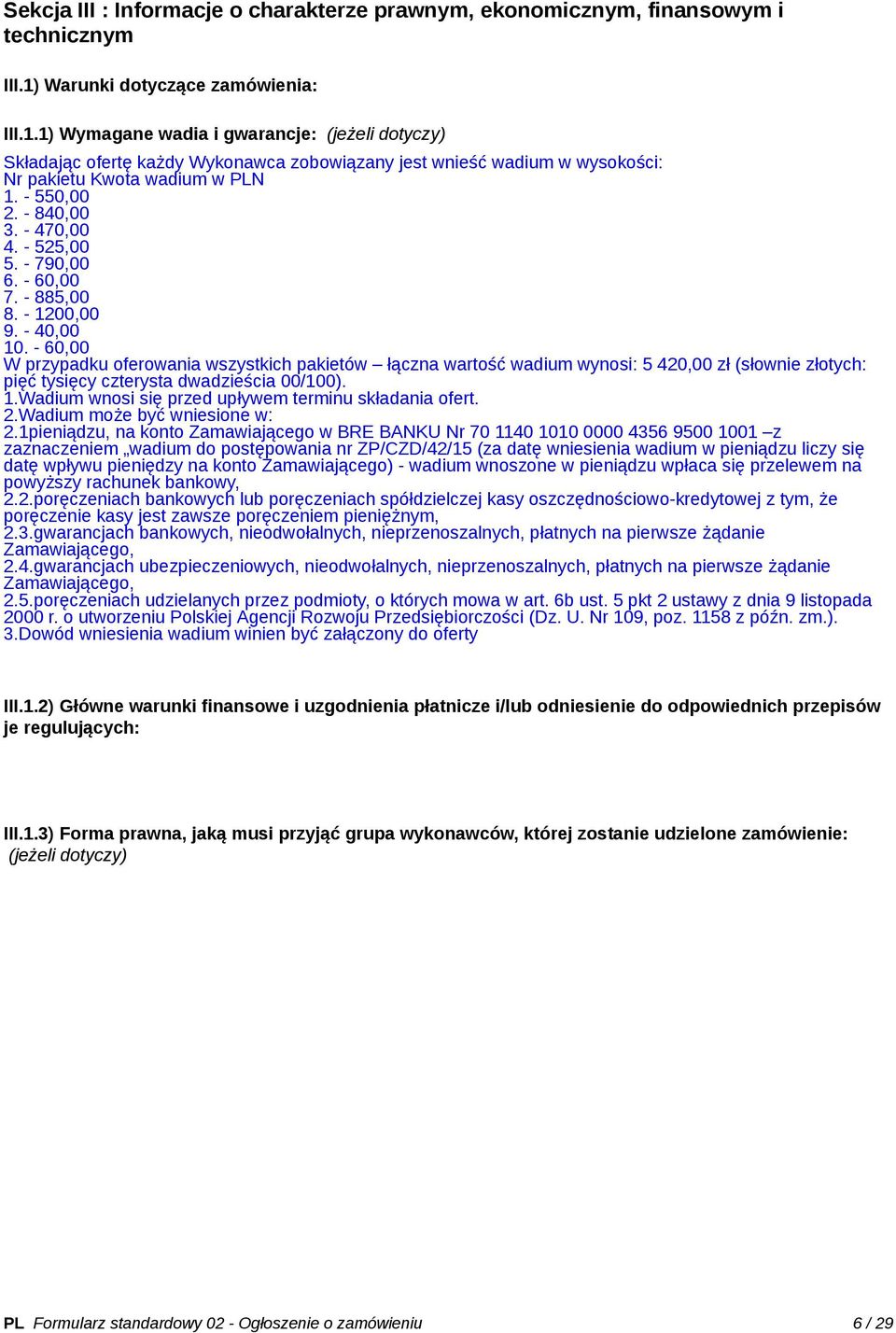 Sekcja III : Informacje o charakterze prawnym, ekonomicznym, finansowym i technicznym

III.1) Warunki dotyczące zamówienia:

III.1.1) Wymagane wadia i gwarancje: (jeżeli dotyczy)

Składając ofertę każdy Wykonawca zobowiązany jest wnieść wadium w wysokości:
Nr pakietu Kwota wadium w PLN
1. - 550,00
2. - 840,00
3. - 470,00
4. - 525,00
5. - 790,00
6. - 60,00
7. - 885,00
8. - 1200,00
9. - 40,00
10. - 60,00
W przypadku oferowania wszystkich pakietów – łączna wartość wadium wynosi: 5 420,00 zł (słownie złotych: pięć tysięcy czterysta dwadzieścia 00/100).
1.Wadium wnosi się przed upływem terminu składania ofert.
2.Wadium może być wniesione w:
2.1pieniądzu, na konto Zamawiającego w BRE BANKU Nr 70 1140 1010 0000 4356 9500 1001 –z zaznaczeniem „wadium do postępowania nr ZP/CZD/42/15 (za datę wniesienia wadium w pieniądzu liczy się datę wpływu pieniędzy na konto Zamawiającego) - wadium wnoszone w pieniądzu wpłaca się przelewem na powyższy rachunek bankowy,
2.2.poręczeniach bankowych lub poręczeniach spółdzielczej kasy oszczędnościowo-kredytowej z tym, że poręczenie kasy jest zawsze poręczeniem pieniężnym,
2.3.gwarancjach bankowych, nieodwołalnych, nieprzenoszalnych, płatnych na pierwsze żądanie Zamawiającego,
2.4.gwarancjach ubezpieczeniowych, nieodwołalnych, nieprzenoszalnych, płatnych na pierwsze żądanie Zamawiającego,
2.5.poręczeniach udzielanych przez podmioty, o których mowa w art. 6b ust. 5 pkt 2 ustawy z dnia 9 listopada 2000 r. o utworzeniu Polskiej Agencji Rozwoju Przedsiębiorczości (Dz. U. Nr 109, poz. 1158 z późn. zm.).
3.Dowód wniesienia wadium winien być załączony do oferty

III.1.2) Główne warunki finansowe i uzgodnienia płatnicze i/lub odniesienie do odpowiednich przepisów je regulujących:

III.1.3) Forma prawna, jaką musi przyjąć grupa wykonawców, której zostanie udzielone zamówienie: (jeżeli dotyczy)

PL Formularz standardowy 02 - Ogłoszenie o zamówieniu 6 / 29